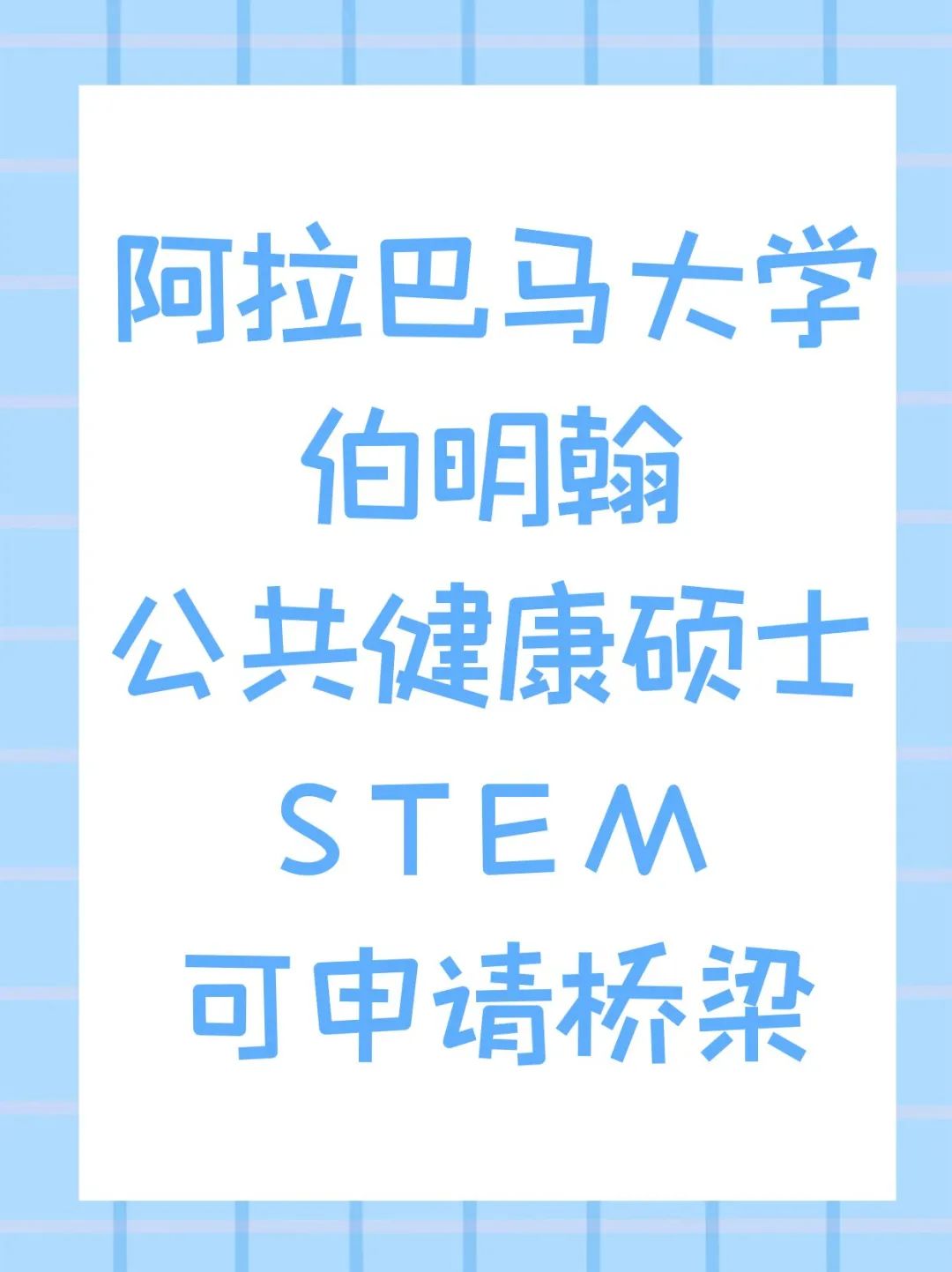 阿拉巴马大学
伯明翰
公共健康硕士
STEM
可申请桥梁